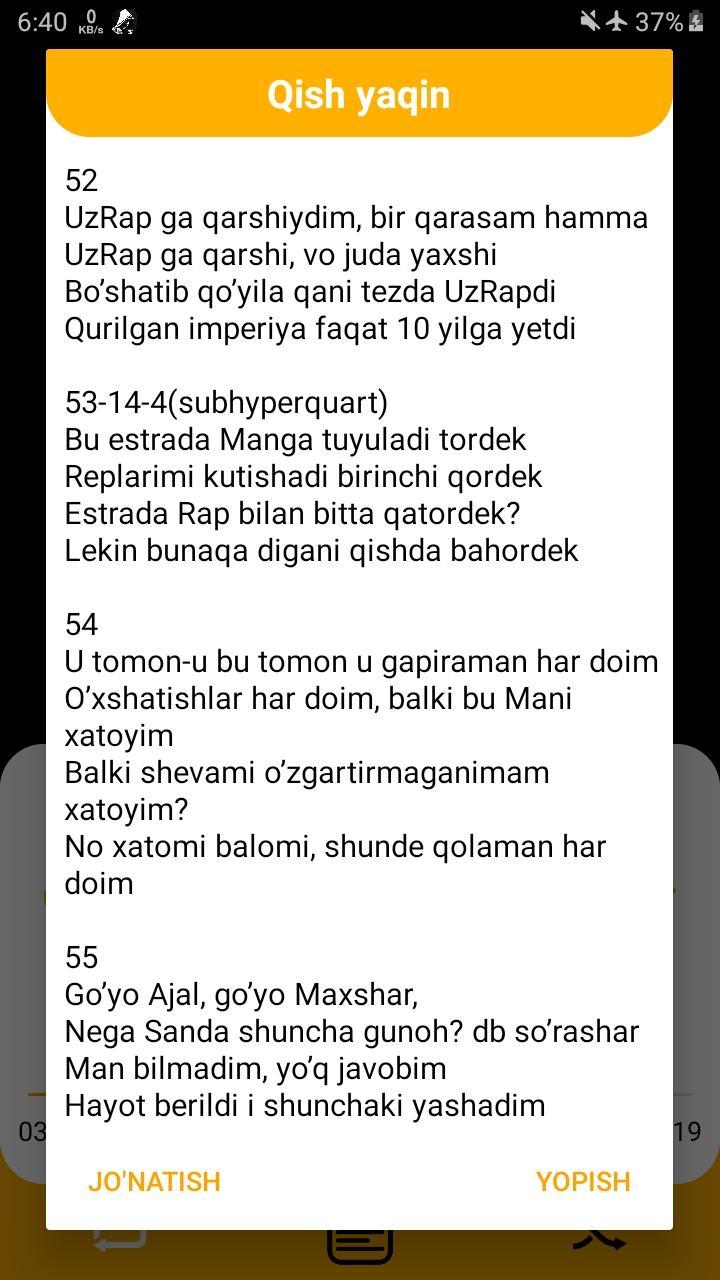 6:40 0 KB/s 37%

Qish yaqin

52
UzRap ga qarshiydim, bir qarasam hamma
UzRap ga qarshi, vo juda yaxshi
Bo’shatib qo’yila qani tezda UzRapdi
Qurilgan imperiya faqat 10 yilga yetdi

53-14-4(subhyperquart)
Bu estrada Manga tuyuladi tordek
Replarimi kutishadi birinchi qordek
Estrada Rap bilan bitta qatordek?
Lekin bunaqa digani qishda bahordek

54
U tomon-u bu tomon u gapiraman har doim
O’xshatishlar har doim, balki bu Mani xatoyim
Balki shevami o’zgartirmaganimam xatoyim?
No xatomi balomi, shunde qolaman har doim

55
Go’yo Ajal, go’yo Maxshar,
Nega Sanda shuncha gunoh? db so’rashar
Man bilmadim, yo’q javobim
Hayot berildi i shunchaki yashadim

03 19

JO'NATISH YOPISH